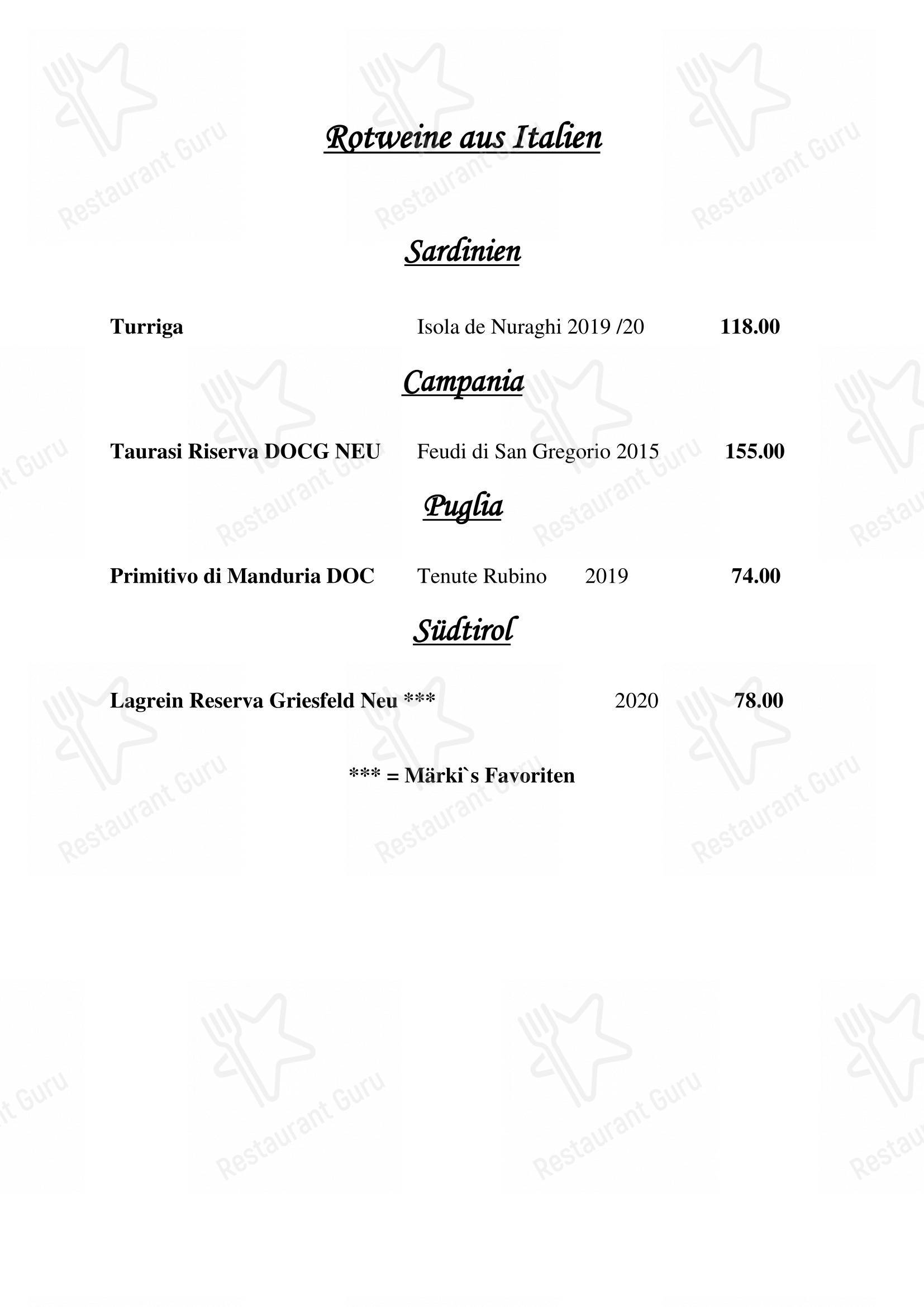 Rotweine aus Italien

Sardinien

Turriga Isola de Nuraghi 2019 /20 118.00

Campania

Taurasi Riserva DOCG NEU Feudi di San Gregorio 2015 155.00

Puglia

Primitivo di Manduria DOC Tenute Rubino 2019 74.00

Südtirol

Lagrein Reserva Griesfeld Neu *** 2020 78.00

*** = Märki`s Favoriten

Restaurant Guru